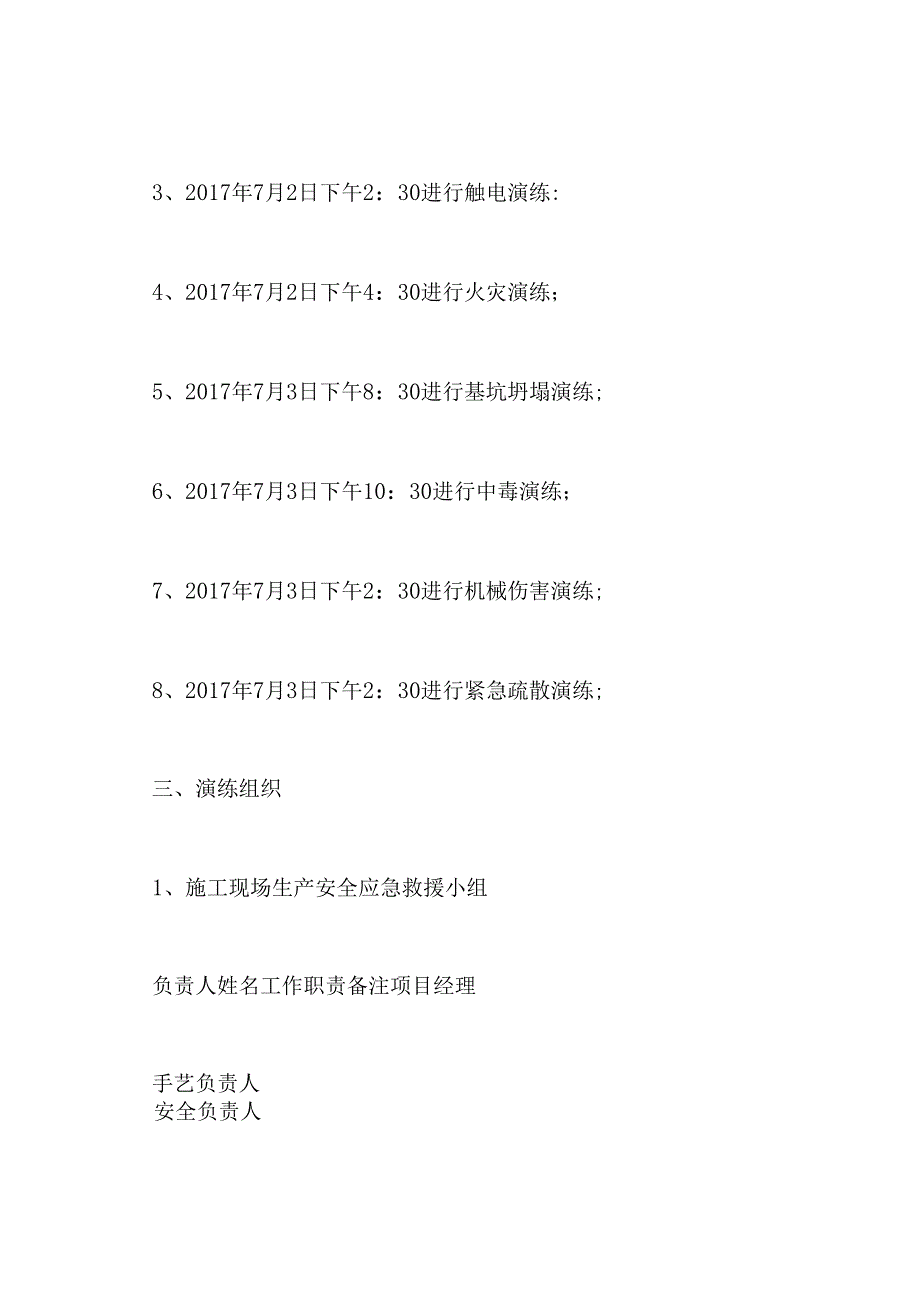 3、2017年7月2日下午2：30进行触电演练:

4、2017年7月2日下午4：30进行火灾演练；

5、2017年7月3日下午8：30进行基坑坍塌演练;

6、2017年7月3日下午10：30进行中毒演练；

7、2017年7月3日下午2：30进行机械伤害演练;

8、2017年7月3日下午2：30进行紧急疏散演练;

三、演练组织

1、施工现场生产安全应急救援小组

负责人姓名工作职责备注项目经理

手艺负责人
安全负责人